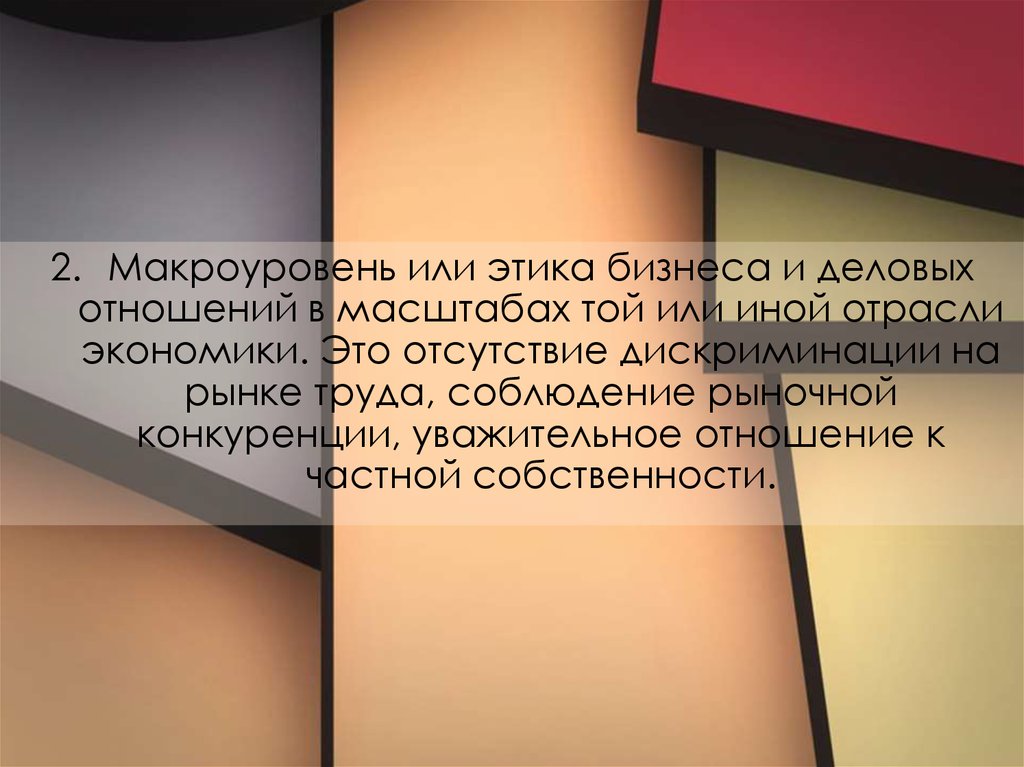 2. Макроуровень или этика бизнеса и деловых отношений в масштабах той или иной отрасли экономики. Это отсутствие дискриминации на рынке труда, соблюдение рыночной конкуренции, уважительное отношение к частной собственности.